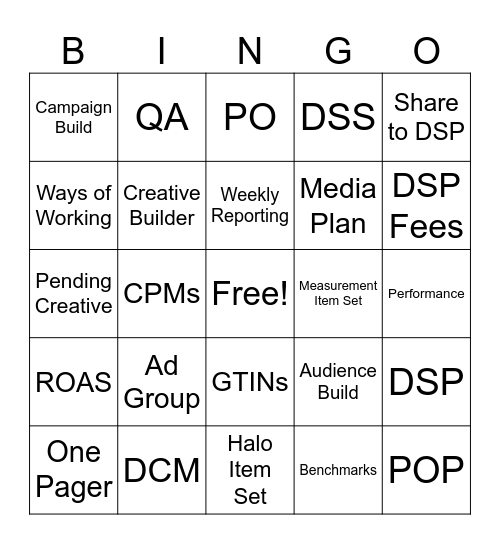 | B | I | N | G | O |
|---|---|---|---|---|
| Campaign Build | QA | PO | DSS | Share to DSP |
| Ways of Working | Creative Builder | Weekly Reporting | Media Plan | DSP Fees |
| Pending Creative | CPMs | Free! | Measurement Item Set | Performance |
| ROAS | Ad Group | GTINs | Audience Build | DSP |
| One Pager | DCM | Halo Item Set | Benchmarks | POP |